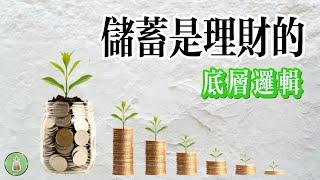 儲蓄是理財的
底層邏輯